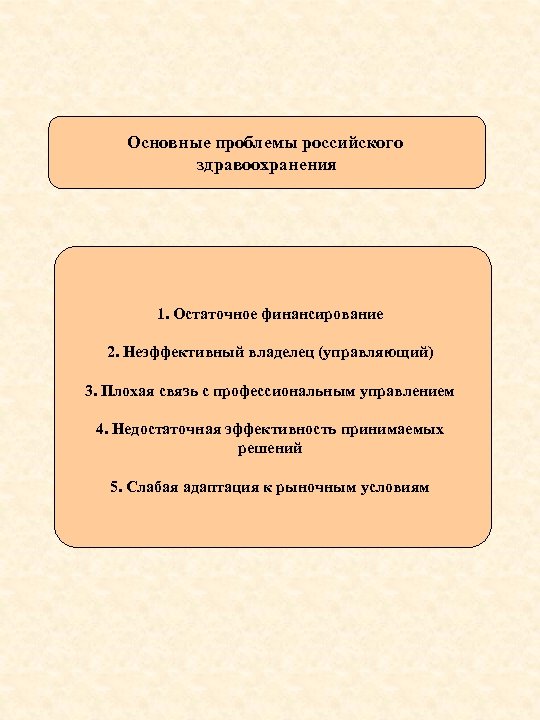 Основные проблемы российского здравоохранения

1. Остаточное финансирование

2. Неэффективный владелец (управляющий)

3. Плохая связь с профессиональным управлением

4. Недостаточная эффективность принимаемых решений

5. Слабая адаптация к рыночным условиям